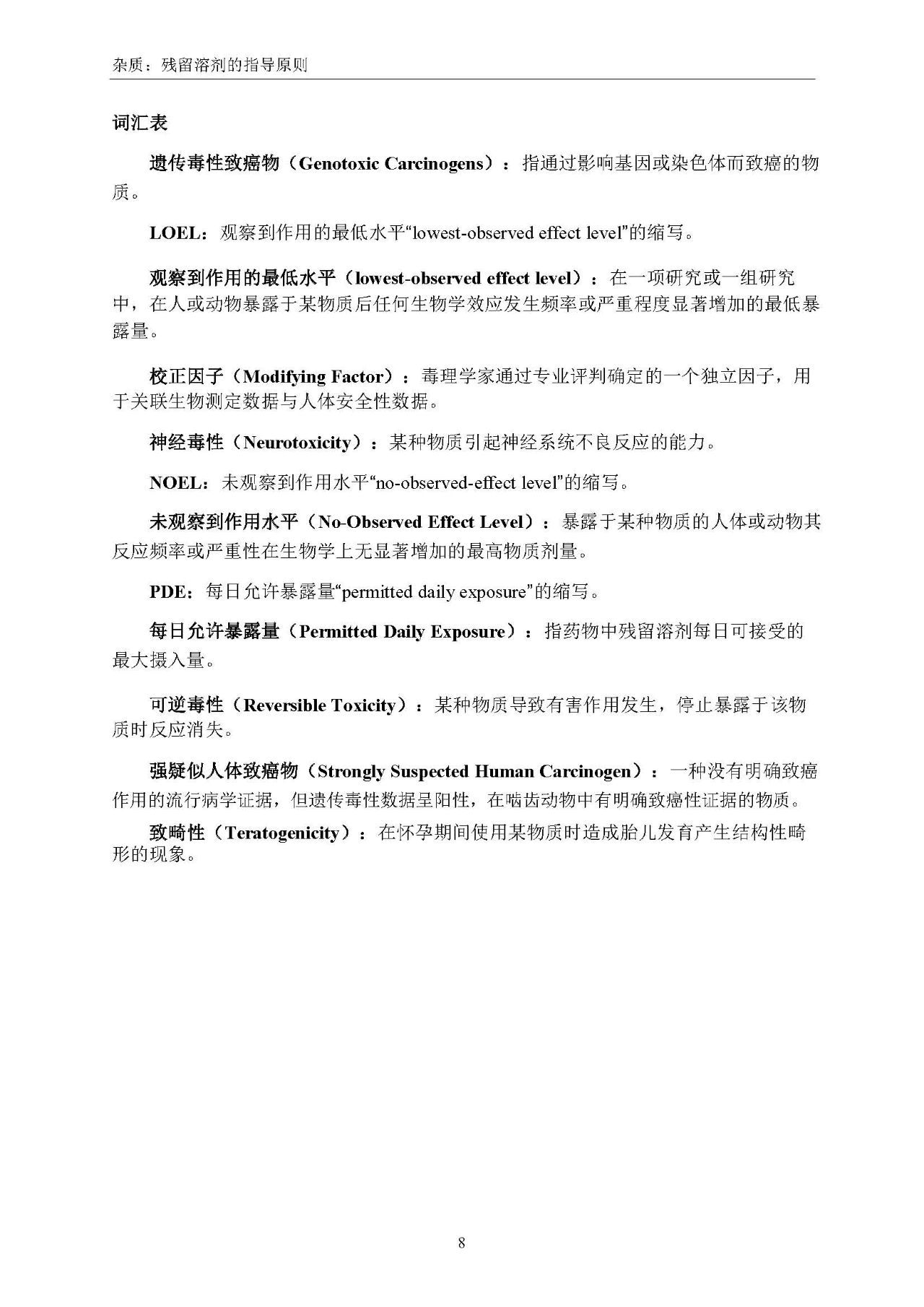 杂质：残留溶剂的指导原则

词汇表

遗传毒性致癌物（Genotoxic Carcinogens）：指通过影响基因或染色体而致癌的物质。

LOEL：观察到作用的最低水平“lowest-observed effect level”的缩写。

观察到作用的最低水平（lowest-observed effect level）：在一项研究或一组研究中，在人或动物暴露于某物质后任何生物学效应发生频率或严重程度显著增加的最低暴露量。

校正因子（Modifying Factor）：毒理学家通过专业评判确定的一个独立因子，用于关联生物测定数据与人体安全性数据。

神经毒性（Neurotoxicity）：某种物质引起神经系统不良反应的能力。

NOEL：未观察到作用水平“no-observed-effect level”的缩写。

未观察到作用水平（No-Observed Effect Level）：暴露于某种物质的人体或动物其反应频率或严重性在生物学上无显著增加的最高物质剂量。

PDE：每日允许暴露量“permitted daily exposure”的缩写。

每日允许暴露量（Permitted Daily Exposure）：指药物中残留溶剂每日可接受的最大摄入量。

可逆毒性（Reversible Toxicity）：某种物质导致有害作用发生，停止暴露于该物质时反应消失。

强疑似人体致癌物（Strongly Suspected Human Carcinogen）：一种没有明确致癌作用的流行病学证据，但遗传毒性数据呈阳性，在啮齿动物中有明确致癌性证据的物质。

致畸性（Teratogenicity）：在怀孕期间使用某物质时造成胎儿发育产生结构性畸形的现象。

8